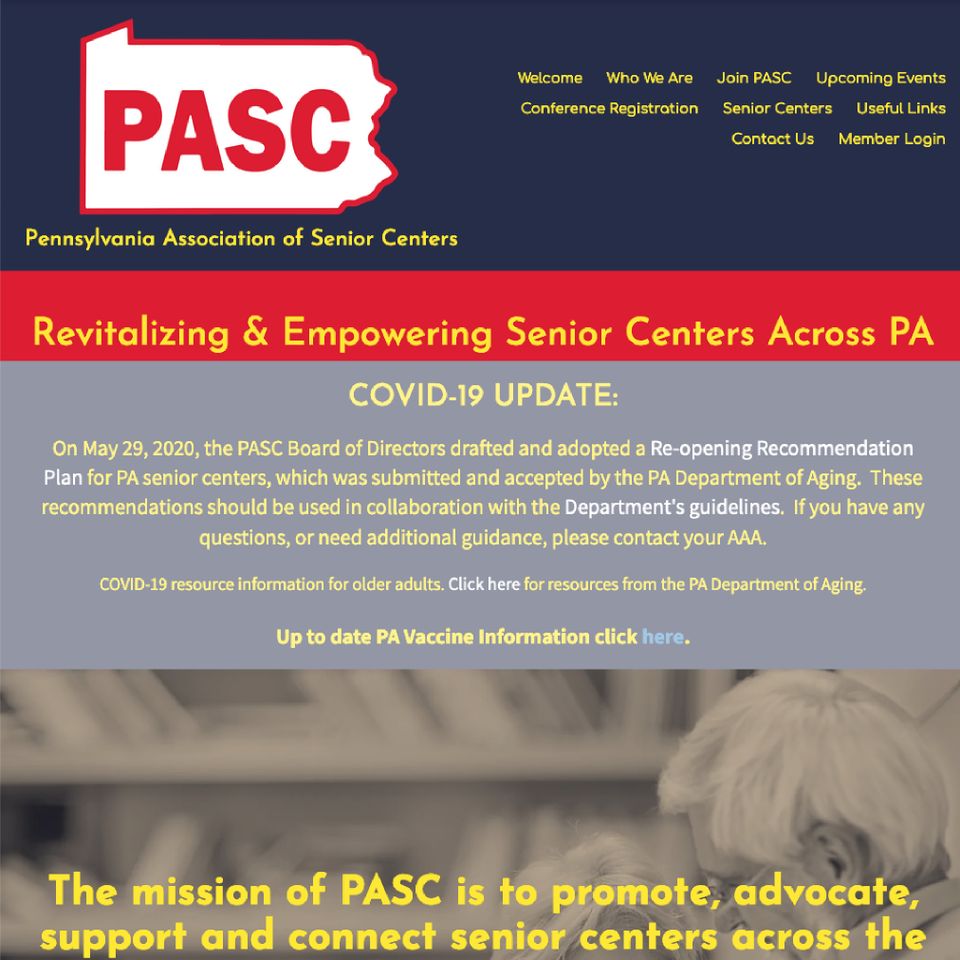 PASC

Pennsylvania Association of Senior Centers

Welcome Who We Are Join PASC Upcoming Events
Conference Registration Senior Centers Useful Links
Contact Us Member Login

Revitalizing & Empowering Senior Centers Across PA

COVID-19 UPDATE:

On May 29, 2020, the PASC Board of Directors drafted and adopted a Re-opening Recommendation Plan for PA senior centers, which was submitted and accepted by the PA Department of Aging. These recommendations should be used in collaboration with the Department's guidelines. If you have any questions, or need additional guidance, please contact your AAA.

COVID-19 resource information for older adults. Click here for resources from the PA Department of Aging.

Up to date PA Vaccine Information click here.

The mission of PASC is to promote, advocate, support and connect senior centers across the